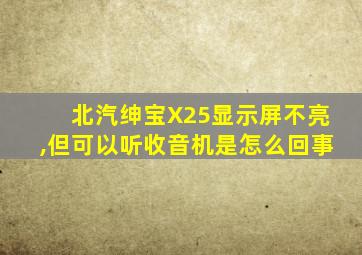 北汽绅宝X25显示屏不亮,但可以听收音机是怎么回事